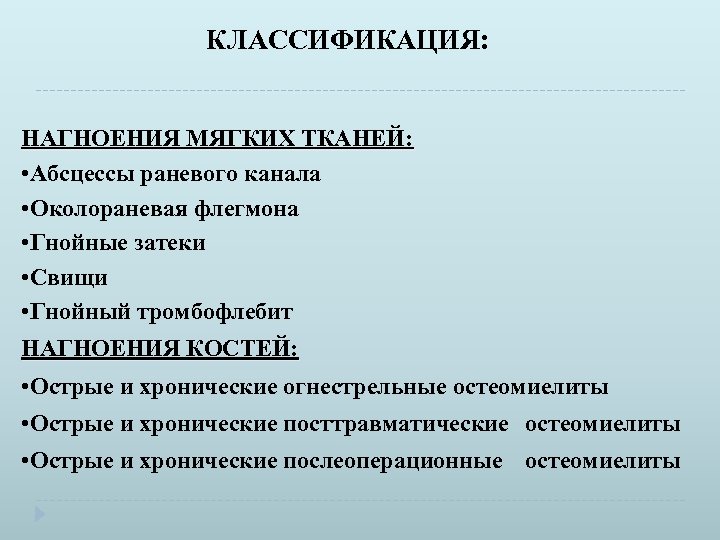 КЛАССИФИКАЦИЯ:

НАГНОЕНИЯ МЯГКИХ ТКАНЕЙ:
•Абсцессы раневого канала
•Околораневая флегмона
•Гнойные затеки
•Свищи
•Гнойный тромбофлебит
НАГНОЕНИЯ КОСТЕЙ:
•Острые и хронические огнестрельные остеомиелиты
•Острые и хронические посттравматические остеомиелиты
•Острые и хронические послеоперационные остеомиелиты